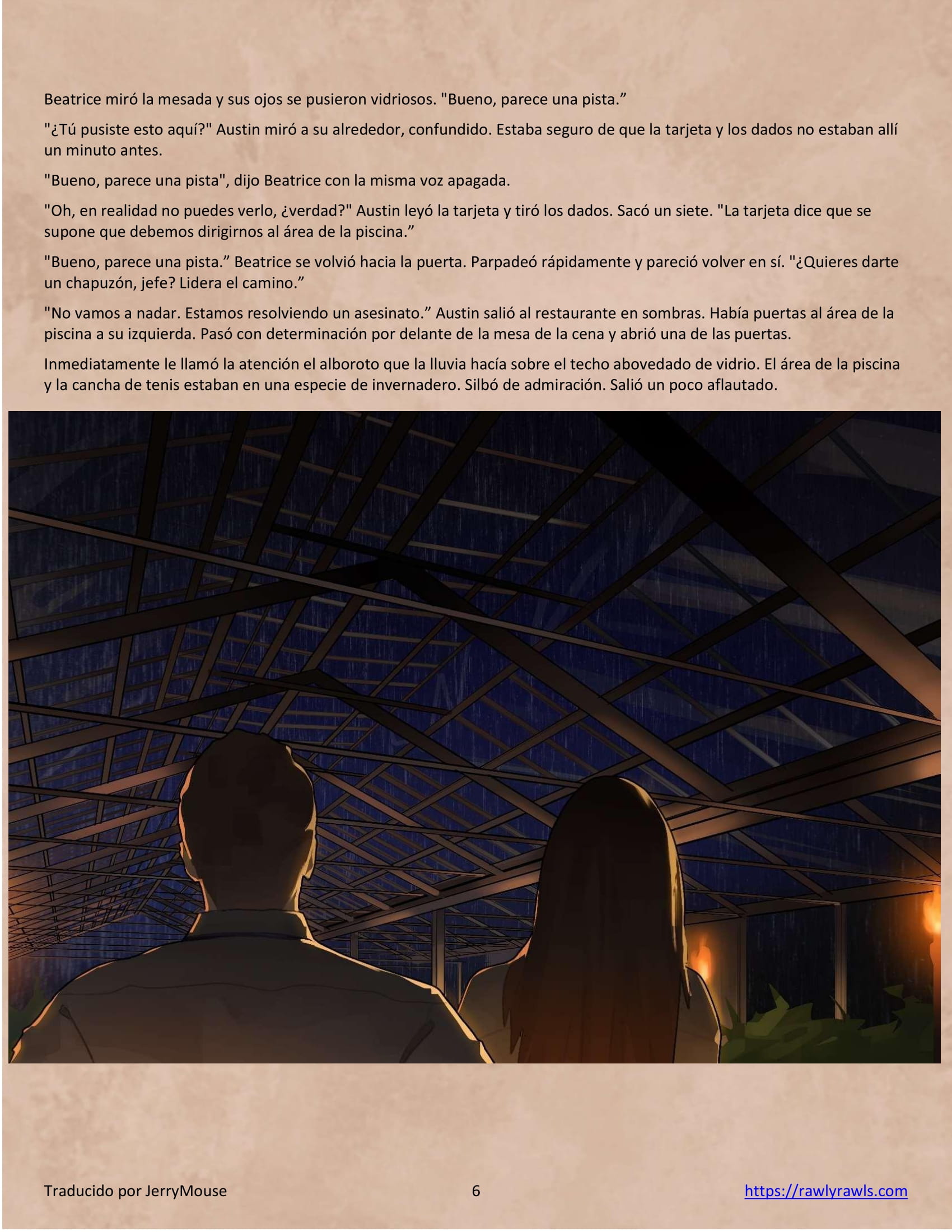 Beatrice miró la mesada y sus ojos se pusieron vidriosos. "Bueno, parece una pista."

"¿Tú pusiste esto aquí?" Austin miró a su alrededor, confundido. Estaba seguro de que la tarjeta y los dados no estaban allí un minuto antes.

"Bueno, parece una pista", dijo Beatrice con la misma voz apagada.

"Oh, en realidad no puedes verlo, ¿verdad?" Austin leyó la tarjeta y tiró los dados. Sacó un siete. "La tarjeta dice que se supone que debemos dirigirnos al área de la piscina."

"Bueno, parece una pista." Beatrice se volvió hacia la puerta. Parpadeó rápidamente y pareció volver en sí. "¿Quieres darte un chapuzón, jefe? Lidera el camino."

"No vamos a nadar. Estamos resolviendo un asesinato." Austin salió al restaurante en sombras. Había puertas al área de la piscina a su izquierda. Pasó con determinación por delante de la mesa de la cena y abrió una de las puertas.

Inmediatamente le llamó la atención el alboroto que la lluvia hacía sobre el techo abovedado de vidrio. El área de la piscina y la cancha de tenis estaban en una especie de invernadero. Silbó de admiración. Salió un poco aflautado.

Traducido por JerryMouse 6 https://rawlyrawls.com